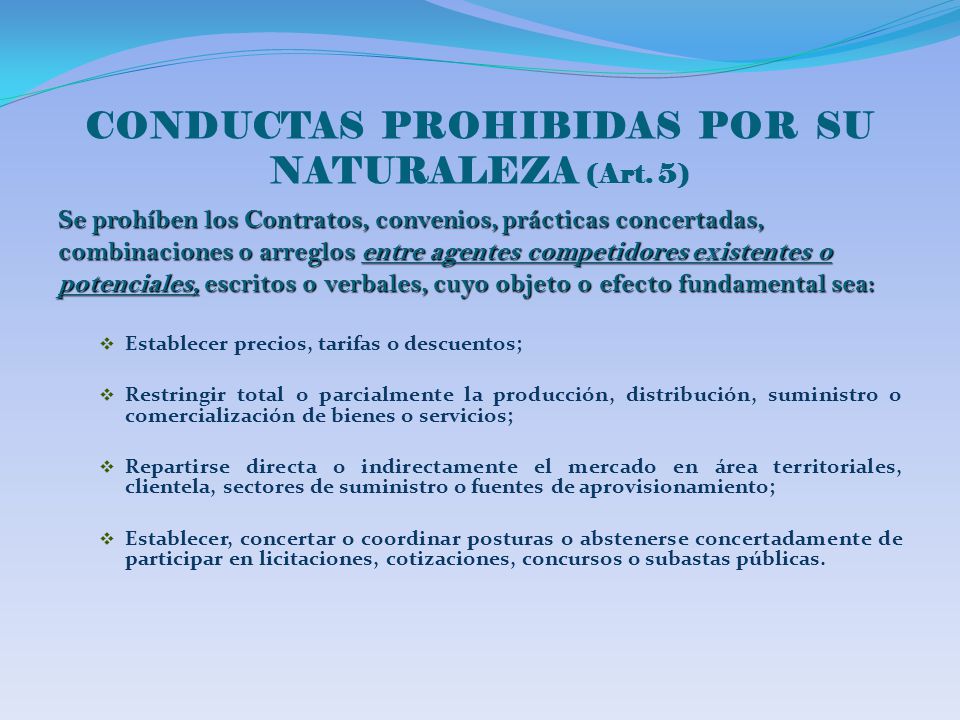 CONDUCTAS PROHIBIDAS POR SU NATURALEZA (Art. 5)

Se prohíben los Contratos, convenios, prácticas concertadas, combinaciones o arreglos entre agentes competidores existentes o potenciales, escritos o verbales, cuyo objeto o efecto fundamental sea:

❖ Establecer precios, tarifas o descuentos;

❖ Restringir total o parcialmente la producción, distribución, suministro o comercialización de bienes o servicios;

❖ Repartirse directa o indirectamente el mercado en área territoriales, clientela, sectores de suministro o fuentes de aprovisionamiento;

❖ Establecer, concertar o coordinar posturas o abstenerse concertadamente de participar en licitaciones, cotizaciones, concursos o subastas públicas.